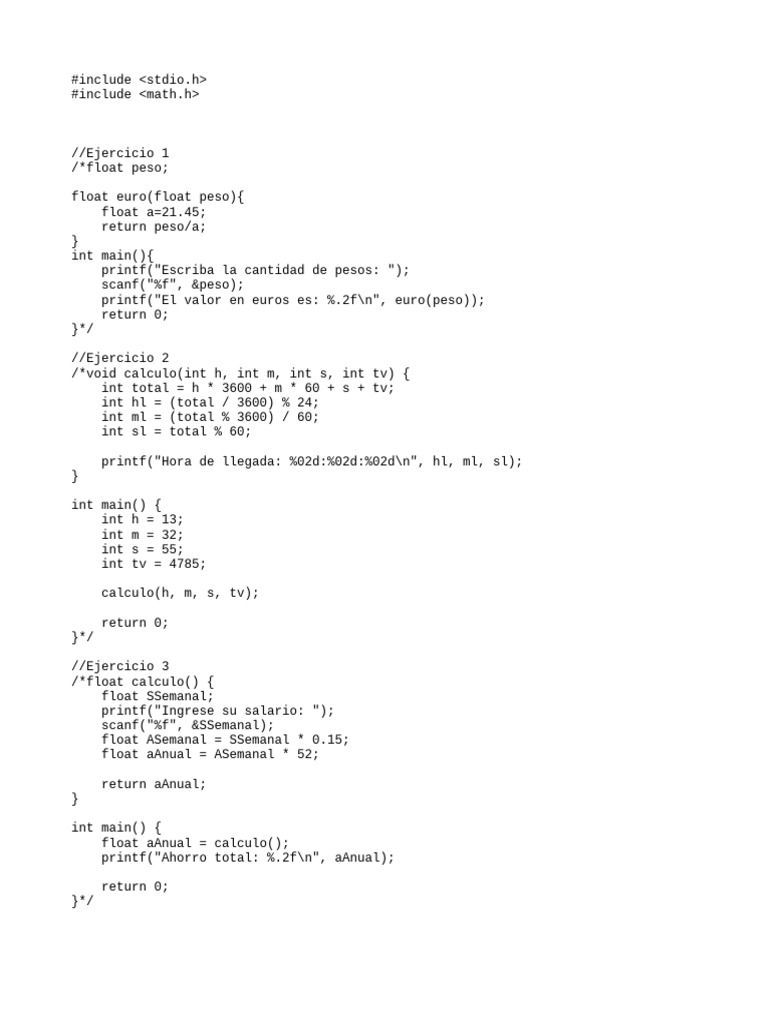 #include <stdio.h>
#include <math.h>

//Ejercicio 1
/*float peso;

float euro(float peso){
    float a=21.45;
    return peso/a;
}
int main(){
    printf("Escriba la cantidad de pesos: ");
    scanf("%f", &peso);
    printf("El valor en euros es: %.2f\n", euro(peso));
    return 0;
}*/

//Ejercicio 2
/*void calculo(int h, int m, int s, int tv) {
    int total = h * 3600 + m * 60 + s + tv;
    int hl = (total / 3600) % 24;
    int ml = (total % 3600) / 60;
    int sl = total % 60;

    printf("Hora de llegada: %02d:%02d:%02d\n", hl, ml, sl);
}

int main() {
    int h = 13;
    int m = 32;
    int s = 55;
    int tv = 4785;

    calculo(h, m, s, tv);

    return 0;
}*/

//Ejercicio 3
/*float calculo() {
    float SSemanal;
    printf("Ingrese su salario: ");
    scanf("%f", &SSemanal);
    float ASemanal = SSemanal * 0.15;
    float aAnual = ASemanal * 52;

    return aAnual;
}

int main() {
    float aAnual = calculo();
    printf("Ahorro total: %.2f\n", aAnual);

    return 0;
}*/